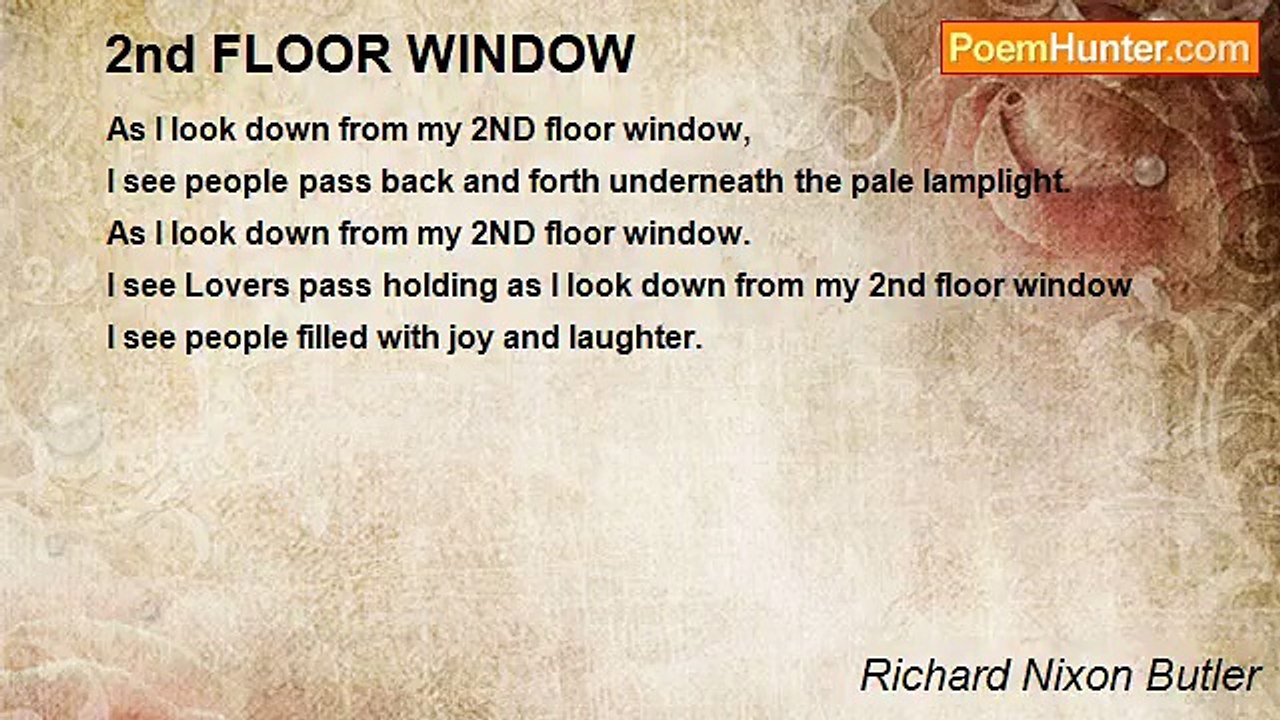 2nd FLOOR WINDOW

PoemHunter.com

As I look down from my 2ND floor window,
I see people pass back and forth underneath the pale lamplight.
As I look down from my 2ND floor window.
I see Lovers pass holding as I look down from my 2nd floor window
I see people filled with joy and laughter.

Richard Nixon Butler